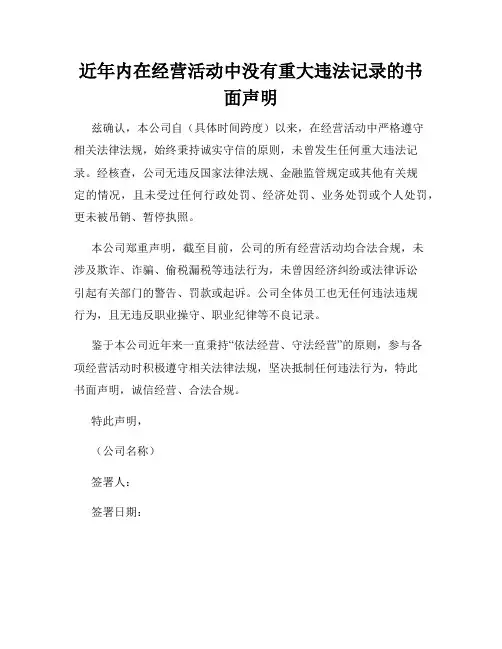 近年内在经营活动中没有重大违法记录的书面声明

兹确认，本公司自（具体时间跨度）以来，在经营活动中严格遵守相关法律法规，始终秉持诚实守信的原则，未曾发生任何重大违法记录。经核查，公司无违反国家法律法规、金融监管规定或其他有关规定的情况，且未受过任何行政处罚、经济处罚、业务处罚或个人处罚，更未被吊销、暂停执照。

本公司郑重声明，截至目前，公司的所有经营活动均合法合规，未涉及欺诈、诈骗、偷税漏税等违法行为，未曾因经济纠纷或法律诉讼引起有关部门的警告、罚款或起诉。公司全体员工也无任何违法违规行为，且无违反职业操守、职业纪律等不良记录。

鉴于本公司近年来一直秉持“依法经营、守法经营”的原则，参与各项经营活动时积极遵守相关法律法规，坚决抵制任何违法行为，特此书面声明，诚信经营、合法合规。

特此声明，

（公司名称）

签署人：

签署日期：